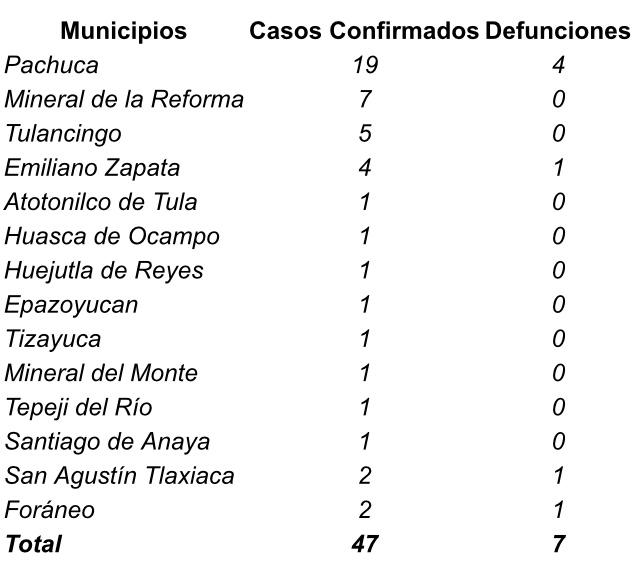 | Municipios | Casos Confirmados | Defunciones |
|---|---|---|
| Pachuca | 19 | 4 |
| Mineral de la Reforma | 7 | 0 |
| Tulancingo | 5 | 0 |
| Emiliano Zapata | 4 | 1 |
| Atotonilco de Tula | 1 | 0 |
| Huasca de Ocampo | 1 | 0 |
| Huejutla de Reyes | 1 | 0 |
| Epazoyucan | 1 | 0 |
| Tizayuca | 1 | 0 |
| Mineral del Monte | 1 | 0 |
| Tepeji del Río | 1 | 0 |
| Santiago de Anaya | 1 | 0 |
| San Agustín Tlaxiaca | 2 | 1 |
| Foráneo | 2 | 1 |
| Total | 47 | 7 |